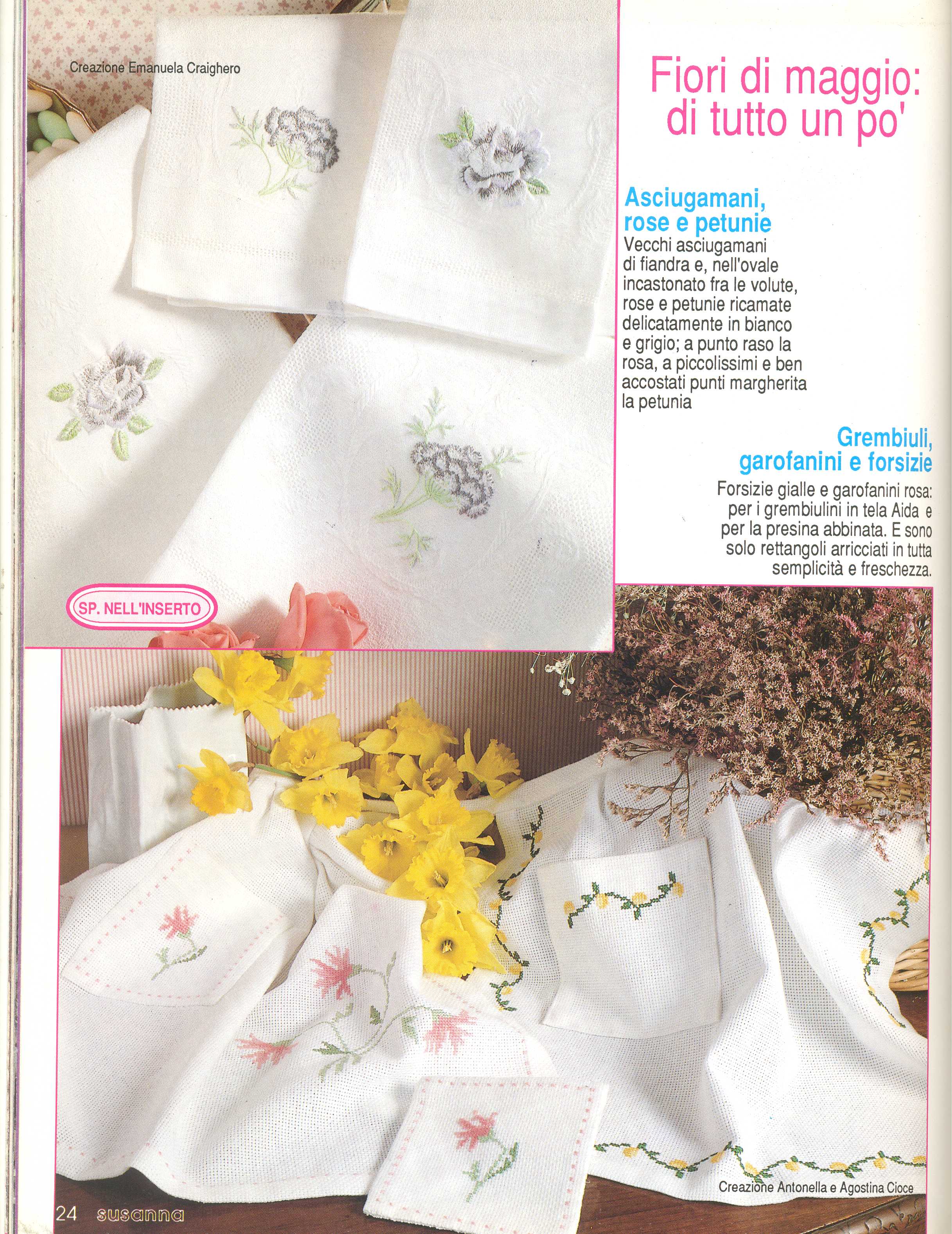 Creazione Emanuela Craighero

Fiori di maggio: di tutto un po'

Asciugamani, rose e petunie

Vecchi asciugamani di fiandra e, nell'ovale incastonato fra le volute, rose e petunie ricamate delicatamente in bianco e grigio; a punto raso la rosa, a piccolissimi e ben accostati punti margherita la petunia

Grembiuli, garofanini e forsizie

Forsizie gialle e garofanini rosa: per i grembiulini in tela Aida e per la presina abbinata. E sono solo rettangoli arricciati in tutta semplicità e freschezza.

SP. NELL'INSERTO

Creazione Antonella e Agostina Cioce

24 susanna